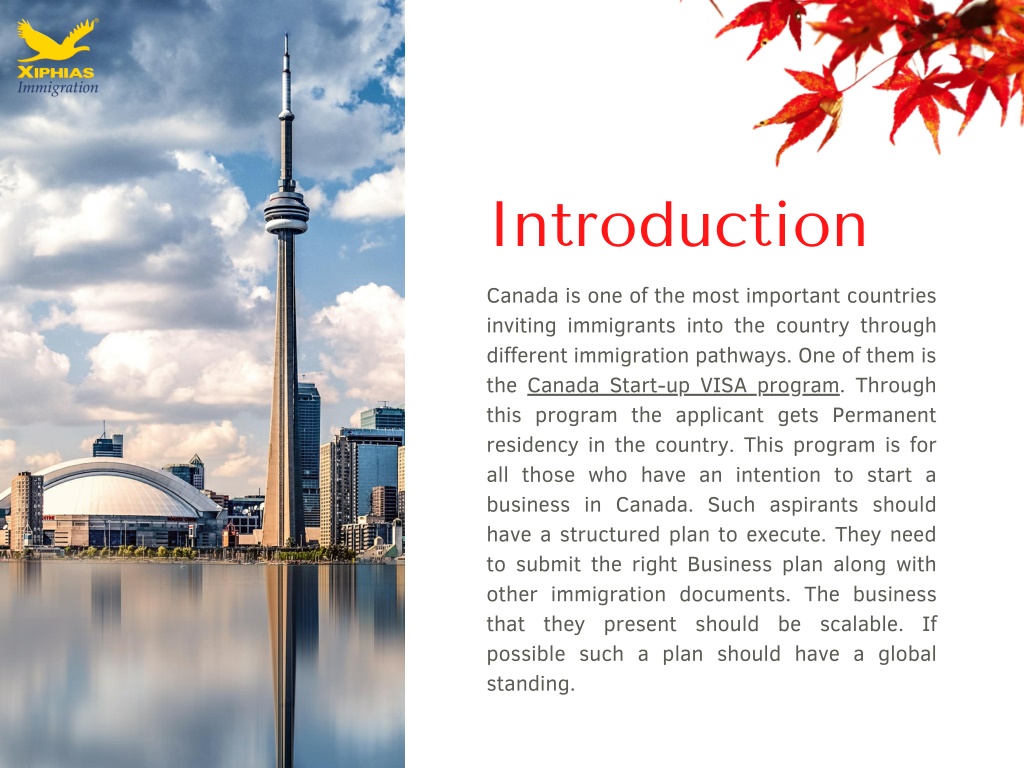 XIPHIAS
Immigration

Introduction

Canada is one of the most important countries inviting immigrants into the country through different immigration pathways. One of them is the Canada Start-up VISA program. Through this program the applicant gets Permanent residency in the country. This program is for all those who have an intention to start a business in Canada. Such aspirants should have a structured plan to execute. They need to submit the right Business plan along with other immigration documents. The business that they present should be scalable. If possible such a plan should have a global standing.